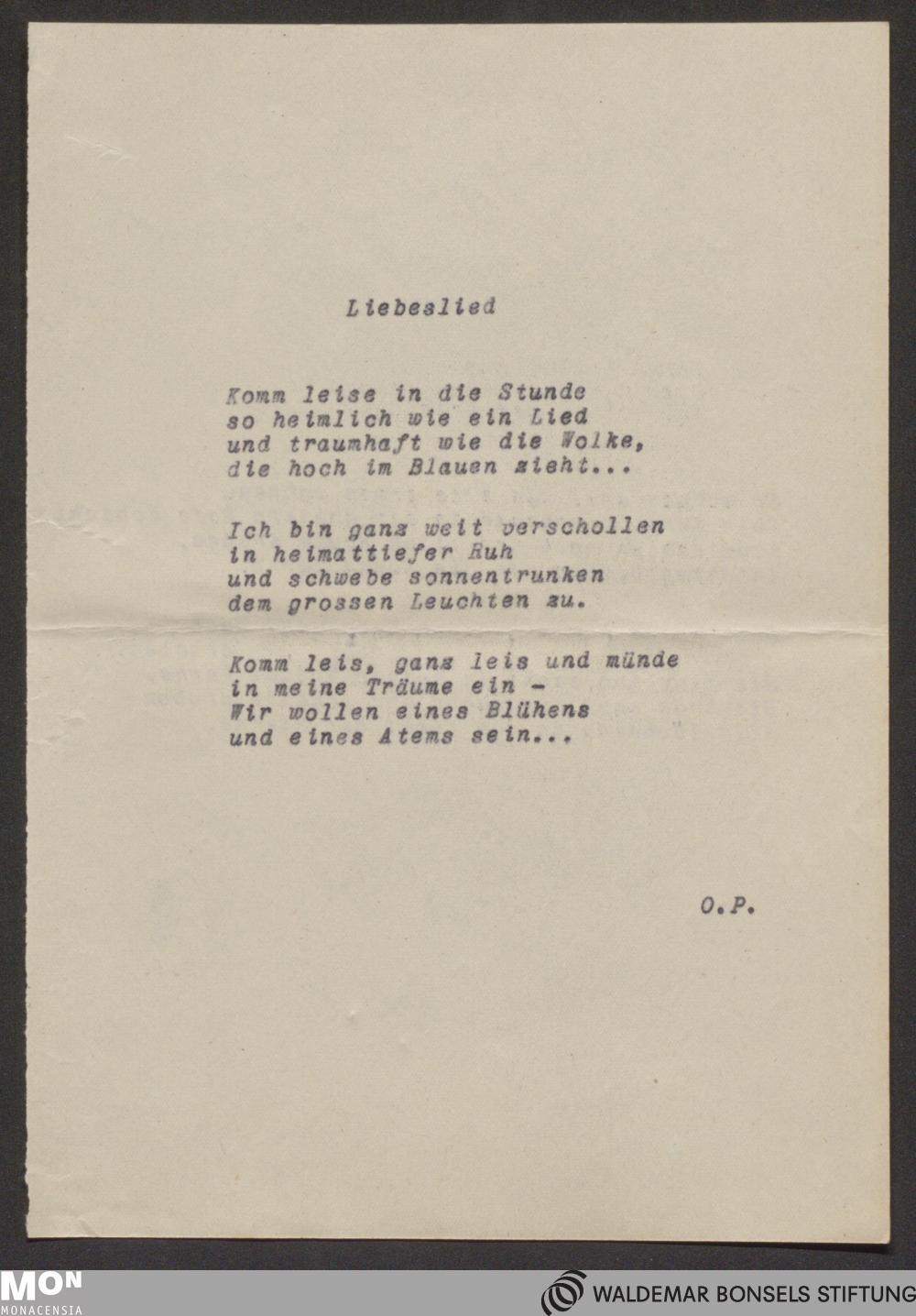 Liebeslied

Komm leise in die Stunde
so heimlich wie ein Lied
und traumhaft wie die Wolke,
die hoch im Blauen zieht...

Ich bin ganz weit verschollen
in heimattiefer Ruh
und schwebe sonnentrunken
dem grossen Leuchten zu.

Komm leis, ganz leis und münde
in meine Träume ein -
Wir wollen eines Blühens
und eines Atems sein...

O.P.

MON
MONACENSIA

WALDEMAR BONSELS STIFTUNG